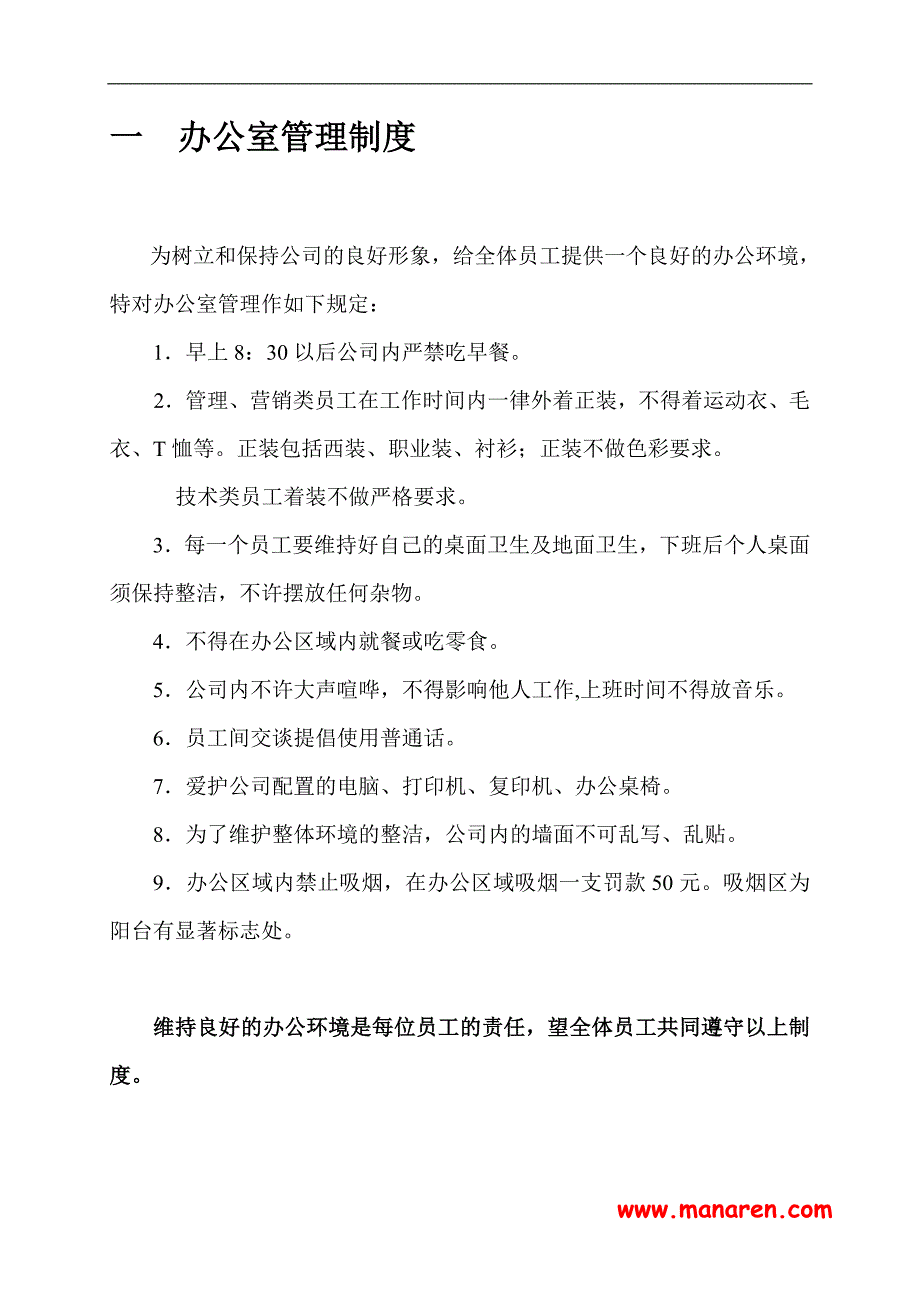 一　办公室管理制度

为树立和保持公司的良好形象，给全体员工提供一个良好的办公环境，特对办公室管理作如下规定：

1．早上 8：30 以后公司内严禁吃早餐。

2．管理、营销类员工在工作时间内一律外着正装，不得着运动衣、毛衣、T 恤等。正装包括西装、职业装、衬衫；正装不做色彩要求。

技术类员工着装不做严格要求。

3．每一个员工要维持好自己的桌面卫生及地面卫生，下班后个人桌面须保持整洁，不许摆放任何杂物。

4．不得在办公区域内就餐或吃零食。

5．公司内不许大声喧哗，不得影响他人工作,上班时间不得放音乐。

6．员工间交谈提倡使用普通话。

7．爱护公司配置的电脑、打印机、复印机、办公桌椅。

8．为了维护整体环境的整洁，公司内的墙面不可乱写、乱贴。

9．办公区域内禁止吸烟，在办公区域吸烟一支罚款 50 元。吸烟区为阳台有显著标志处。

维持良好的办公环境是每位员工的责任，望全体员工共同遵守以上制度。

www.manaren.com